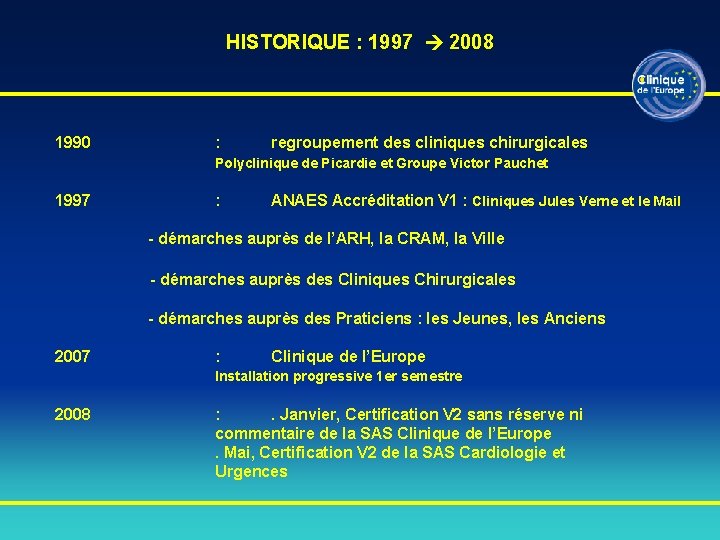 HISTORIQUE : 1997 → 2008

Clinique de l'Europe

1990 : regroupement des cliniques chirurgicales
Polyclinique de Picardie et Groupe Victor Pauchet

1997 : ANAES Accréditation V1 : Cliniques Jules Verne et le Mail

- démarches auprès de l'ARH, la CRAM, la Ville

- démarches auprès des Cliniques Chirurgicales

- démarches auprès des Praticiens : les Jeunes, les Anciens

2007 : Clinique de l'Europe
Installation progressive 1er semestre

2008 : . Janvier, Certification V2 sans réserve ni commentaire de la SAS Clinique de l'Europe
. Mai, Certification V2 de la SAS Cardiologie et Urgences